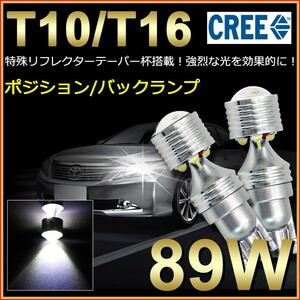 T10/T16

CREE

特殊リフレクターテーパー杯搭載！強烈な光を効果的に！

ポジション/バックランプ

89W